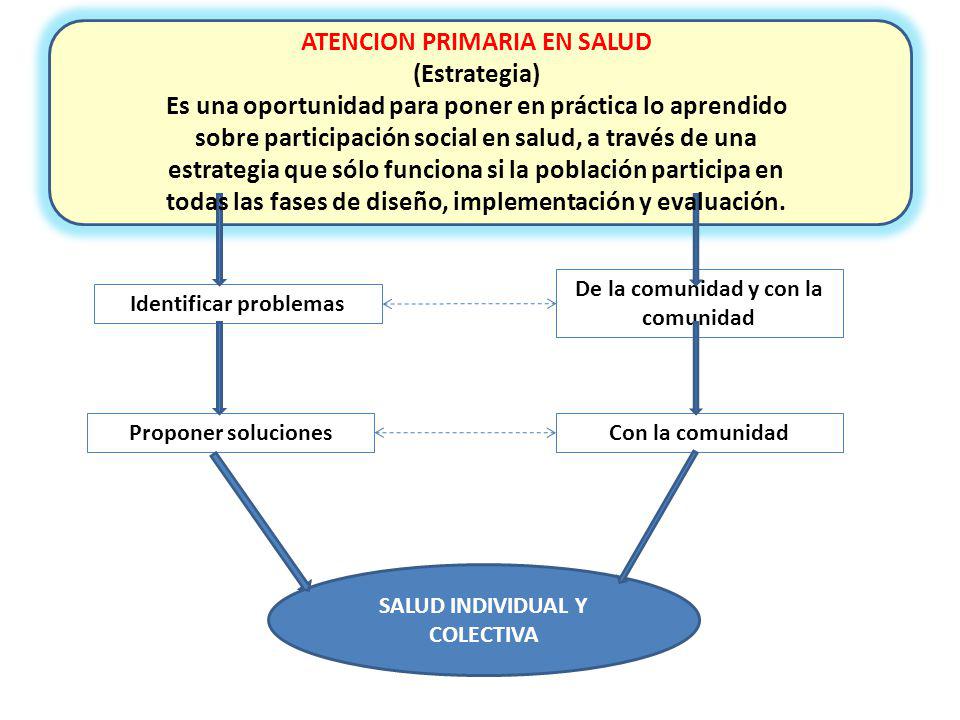 ATENCION PRIMARIA EN SALUD
(Estrategia)
Es una oportunidad para poner en práctica lo aprendido sobre participación social en salud, a través de una estrategia que sólo funciona si la población participa en todas las fases de diseño, implementación y evaluación.

Identificar problemas

De la comunidad y con la comunidad

Proponer soluciones

Con la comunidad

SALUD INDIVIDUAL Y COLECTIVA